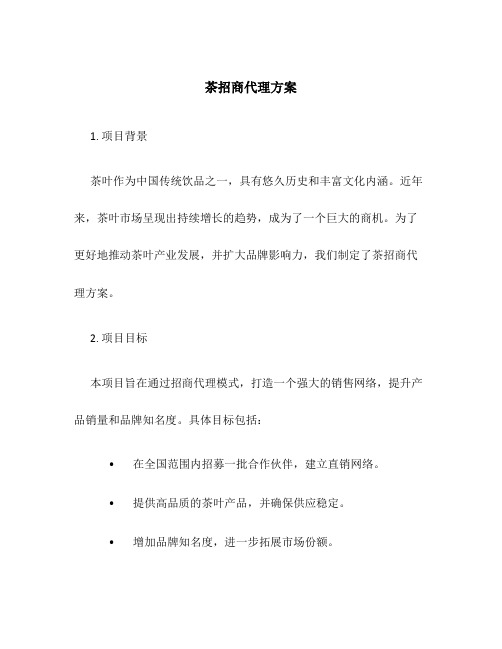 茶招商代理方案

1. 项目背景

茶叶作为中国传统饮品之一，具有悠久历史和丰富文化内涵。近年来，茶叶市场呈现出持续增长的趋势，成为了一个巨大的商机。为了更好地推动茶叶产业发展，并扩大品牌影响力，我们制定了茶招商代理方案。

2. 项目目标

本项目旨在通过招商代理模式，打造一个强大的销售网络，提升产品销量和品牌知名度。具体目标包括：

• 在全国范围内招募一批合作伙伴，建立直销网络。

• 提供高品质的茶叶产品，并确保供应稳定。

• 增加品牌知名度，进一步拓展市场份额。